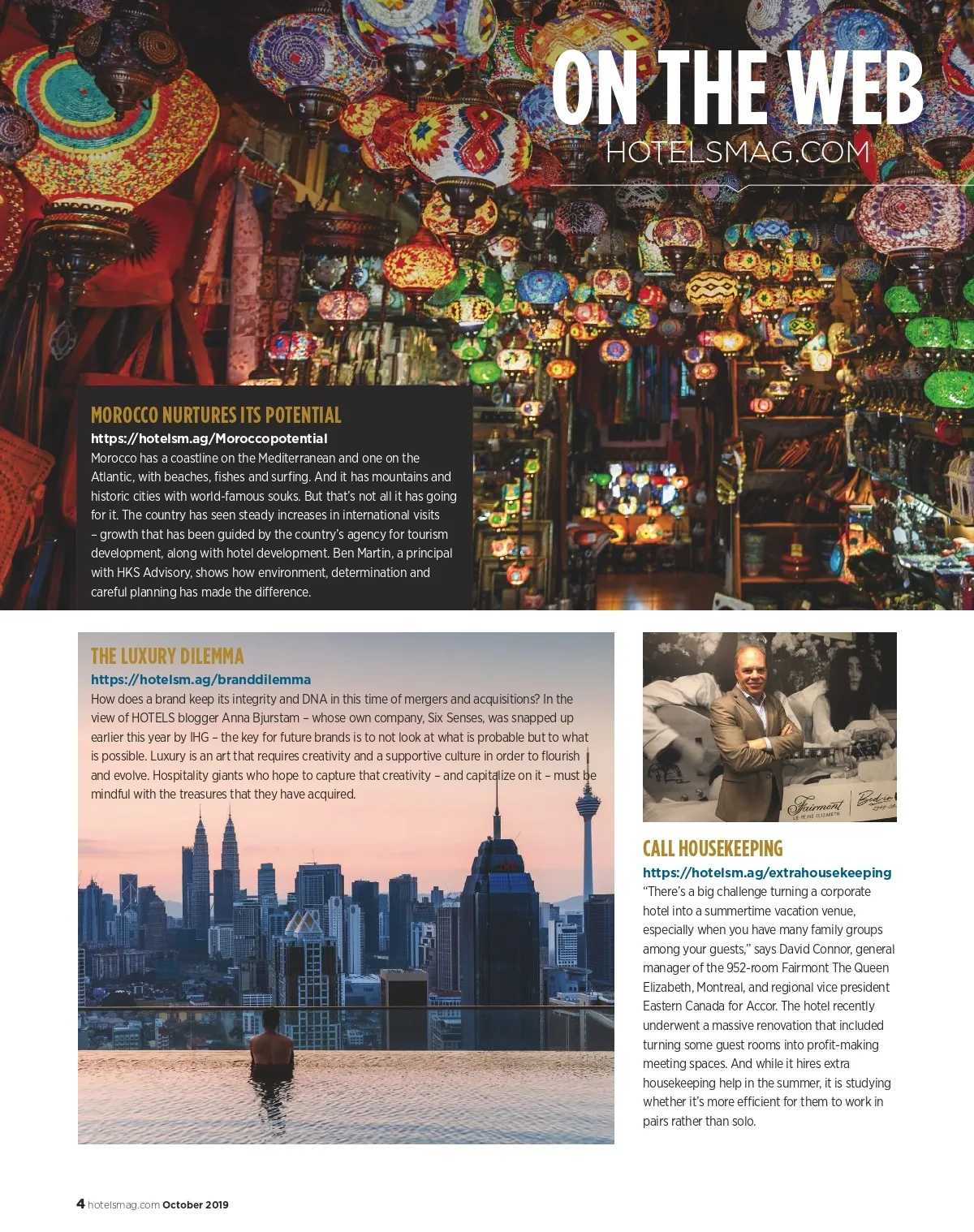 ON THE WEB
HOTELSMAG.COM

MOROCCO NURTURES ITS POTENTIAL
https://hotelsm.ag/Moroccopotential
Morocco has a coastline on the Mediterranean and one on the Atlantic, with beaches, fishes and surfing. And it has mountains and historic cities with world-famous souks. But that's not all it has going for it. The country has seen steady increases in international visits – growth that has been guided by the country's agency for tourism development, along with hotel development. Ben Martin, a principal with HKS Advisory, shows how environment, determination and careful planning has made the difference.

THE LUXURY DILEMMA
https://hotelsm.ag/branddilemma
How does a brand keep its integrity and DNA in this time of mergers and acquisitions? In the view of HOTELS blogger Anna Bjurstam – whose own company, Six Senses, was snapped up earlier this year by IHG – the key for future brands is to not look at what is probable but to what is possible. Luxury is an art that requires creativity and a supportive culture in order to flourish and evolve. Hospitality giants who hope to capture that creativity – and capitalize on it – must be mindful with the treasures that they have acquired.

Fairmont LE REINE ELIZABETH Bed-in

CALL HOUSEKEEPING
https://hotelsm.ag/extrahousekeeping
"There's a big challenge turning a corporate hotel into a summertime vacation venue, especially when you have many family groups among your guests," says David Connor, general manager of the 952-room Fairmont The Queen Elizabeth, Montreal, and regional vice president Eastern Canada for Accor. The hotel recently underwent a massive renovation that included turning some guest rooms into profit-making meeting spaces. And while it hires extra housekeeping help in the summer, it is studying whether it's more efficient for them to work in pairs rather than solo.

4 hotelsmag.com October 2019